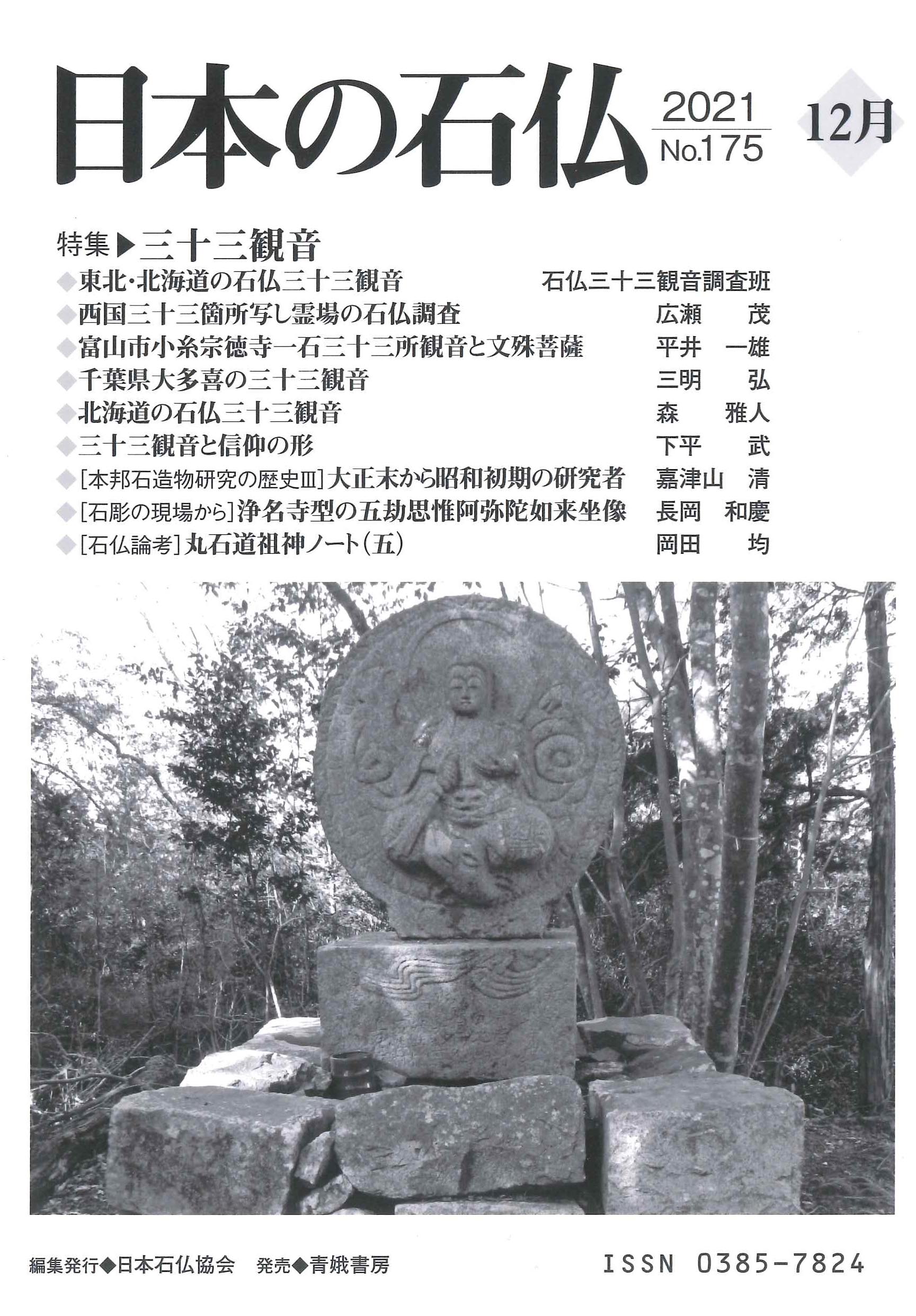 日本の石仏 2021 No.175 12月

特集▶三十三観音

◆東北・北海道の石仏三十三観音　石仏三十三観音調査班
◆西国三十三箇所写し霊場の石仏調査　広瀬 茂
◆富山市小糸宗徳寺一石三十三所観音と文殊菩薩　平井 一雄
◆千葉県大多喜の三十三観音　三明 弘
◆北海道の石仏三十三観音　森 雅人
◆三十三観音と信仰の形　下平 武
◆[本邦石造物研究の歴史Ⅲ]大正末から昭和初期の研究者　嘉津山 清
◆[石彫の現場から]浄名寺型の五劫思惟阿弥陀如来坐像　長岡 和慶
◆[石仏論考]丸石道祖神ノート(五)　岡田 均

編集発行◆日本石仏協会　発売◆青娥書房　ISSN 0385-7824